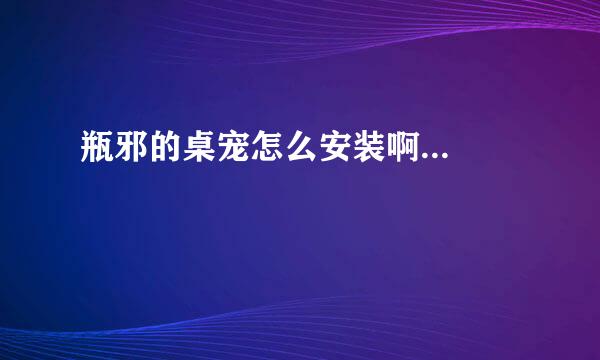 瓶邪的桌宠怎么安装啊...